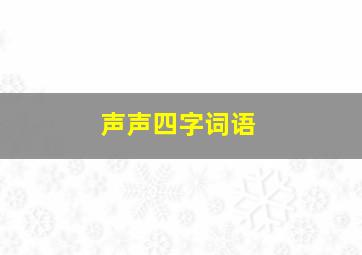 声声四字词语